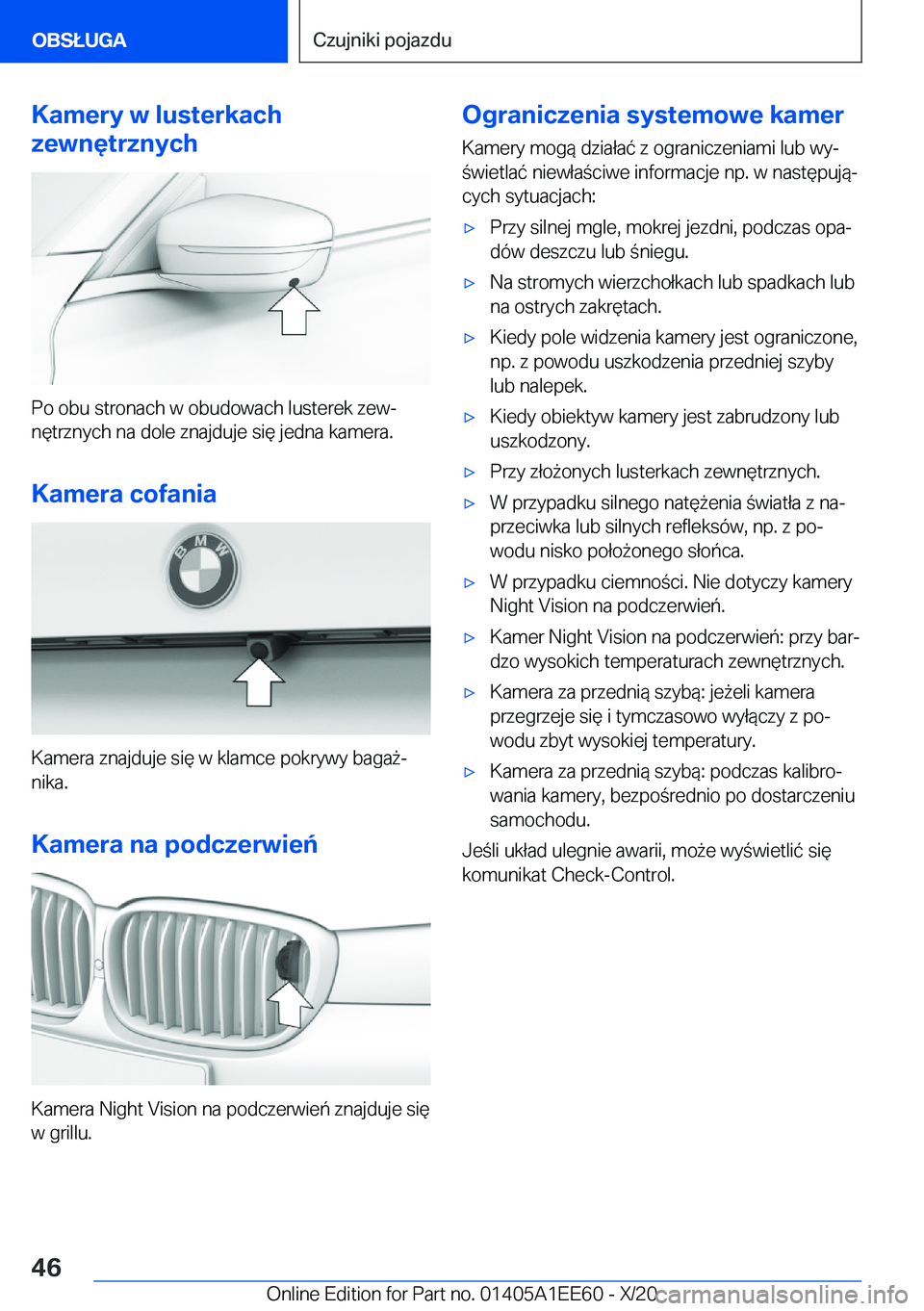 OBSŁUGA

Czujniki pojazdu

Kamery w lusterkach zewnętrznych

Po obu stronach w obudowach lusterek zewnętrznych na dole znajduje się jedna kamera.

Kamera cofania

BMW

Kamera znajduje się w klamce pokrywy bagażnika.

Kamera na podczerwień

Kamera Night Vision na podczerwień znajduje się w grillu.

Ograniczenia systemowe kamer

Kamery mogą działać z ograniczeniami lub wyświetlać niewłaściwe informacje np. w następujących sytuacjach:

▷ Przy silnej mgle, mokrej jezdni, podczas opadów deszczu lub śniegu.

▷ Na stromych wierzchołkach lub spadkach lub na ostrych zakrętach.

▷ Kiedy pole widzenia kamery jest ograniczone, np. z powodu uszkodzenia przedniej szyby lub nalepek.

▷ Kiedy obiektyw kamery jest zabrudzony lub uszkodzony.

▷ Przy złożonych lusterkach zewnętrznych.

▷ W przypadku silnego natężenia światła z naprzeciwka lub silnych refleksów, np. z powodu nisko położonego słońca.

▷ W przypadku ciemności. Nie dotyczy kamery Night Vision na podczerwień.

▷ Kamer Night Vision na podczerwień: przy bardzo wysokich temperaturach zewnętrznych.

▷ Kamera za przednią szybą: jeżeli kamera przegrzeje się i tymczasowo wyłączy z powodu zbyt wysokiej temperatury.

▷ Kamera za przednią szybą: podczas kalibrowania kamery, bezpośrednio po dostarczeniu samochodu.

Jeśli układ ulegnie awarii, może wyświetlić się komunikat Check-Control.

46

Online Edition for Part no. 01405A1EE60 - X/20 carmanualsonline.info